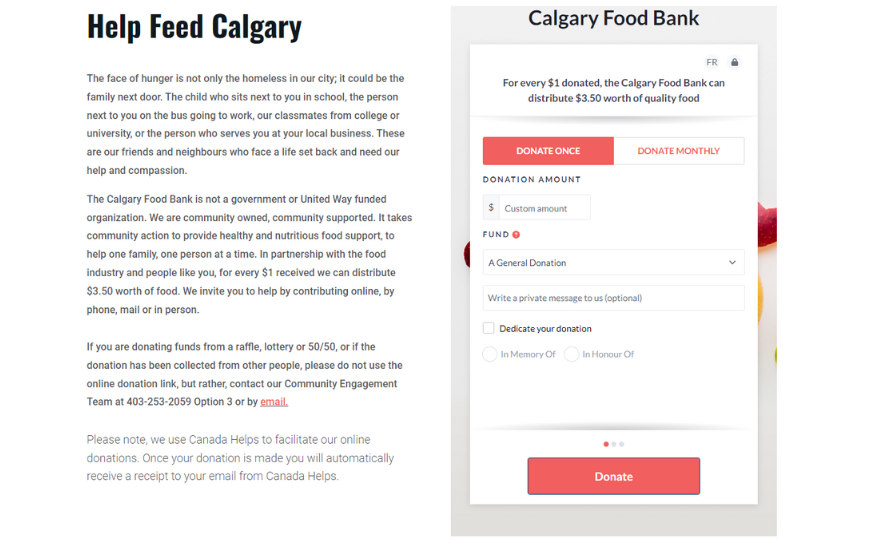 Help Feed Calgary

The face of hunger is not only the homeless in our city; it could be the family next door. The child who sits next to you in school, the person next to you on the bus going to work, our classmates from college or university, or the person who serves you at your local business. These are our friends and neighbours who face a life set back and need our help and compassion.

The Calgary Food Bank is not a government or United Way funded organization. We are community owned, community supported. It takes community action to provide healthy and nutritious food support, to help one family, one person at a time. In partnership with the food industry and people like you, for every $1 received we can distribute $3.50 worth of food. We invite you to help by contributing online, by phone, mail or in person.

If you are donating funds from a raffle, lottery or 50/50, or if the donation has been collected from other people, please do not use the online donation link, but rather, contact our Community Engagement Team at 403-253-2059 Option 3 or by email.

Please note, we use Canada Helps to facilitate our online donations. Once your donation is made you will automatically receive a receipt to your email from Canada Helps.

Calgary Food Bank

FR

For every $1 donated, the Calgary Food Bank can distribute $3.50 worth of quality food

DONATE ONCE
DONATE MONTHLY

DONATION AMOUNT

$ Custom amount

FUND

A General Donation

Write a private message to us (optional)

Dedicate your donation

In Memory Of
In Honour Of

Donate